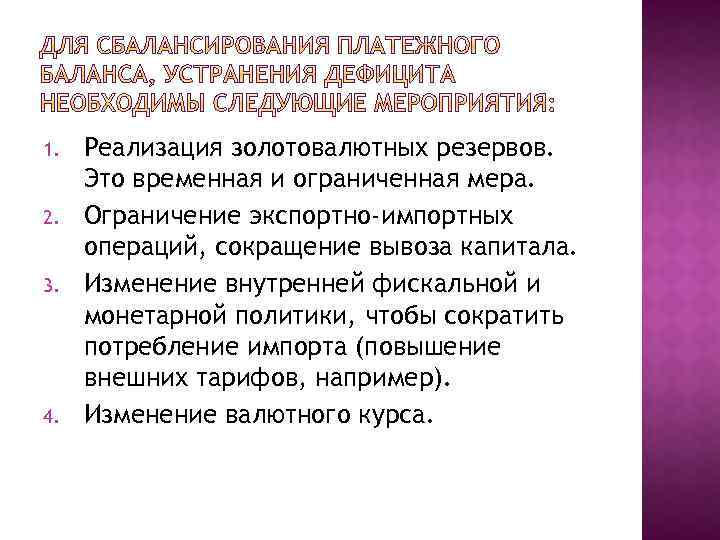 ДЛЯ СБАЛАНСИРОВАНИЯ ПЛАТЕЖНОГО БАЛАНСА, УСТРАНЕНИЯ ДЕФИЦИТА НЕОБХОДИМЫ СЛЕДУЮЩИЕ МЕРОПРИЯТИЯ:

1. Реализация золотовалютных резервов. Это временная и ограниченная мера.
2. Ограничение экспортно-импортных операций, сокращение вывоза капитала.
3. Изменение внутренней фискальной и монетарной политики, чтобы сократить потребление импорта (повышение внешних тарифов, например).
4. Изменение валютного курса.